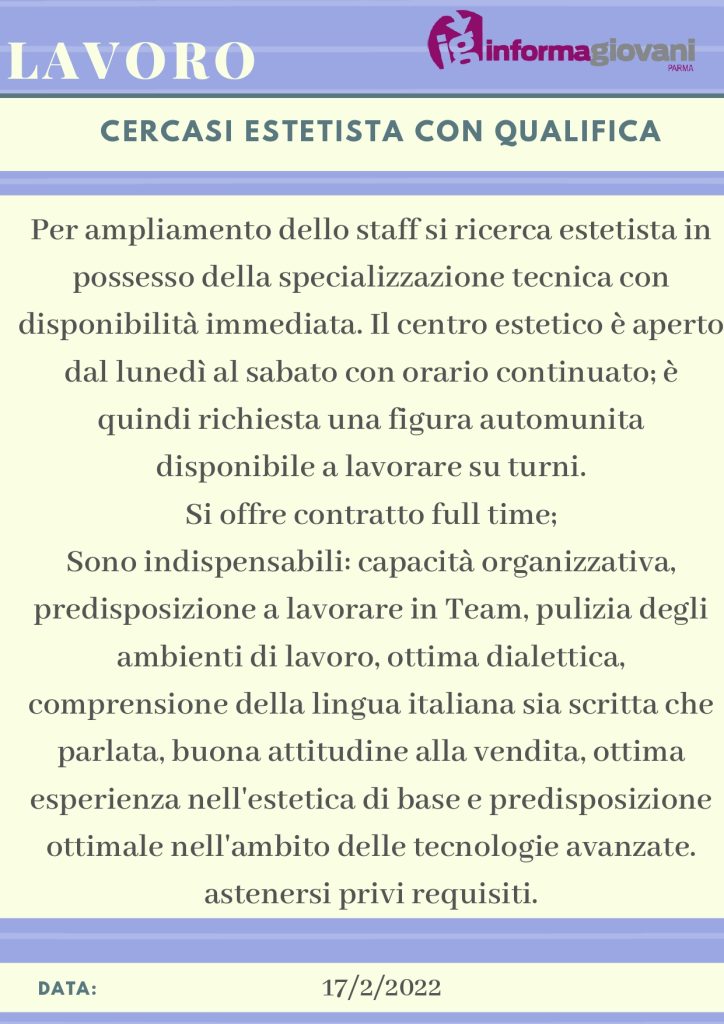 LAVORO

ig informagiovani PARMA

CERCASI ESTETISTA CON QUALIFICA

Per ampliamento dello staff si ricerca estetista in possesso della specializzazione tecnica con disponibilità immediata. Il centro estetico è aperto dal lunedì al sabato con orario continuato; è quindi richiesta una figura automunita disponibile a lavorare su turni.
Si offre contratto full time;
Sono indispensabili: capacità organizzativa, predisposizione a lavorare in Team, pulizia degli ambienti di lavoro, ottima dialettica, comprensione della lingua italiana sia scritta che parlata, buona attitudine alla vendita, ottima esperienza nell'estetica di base e predisposizione ottimale nell'ambito delle tecnologie avanzate. astenersi privi requisiti.

DATA: 17/2/2022